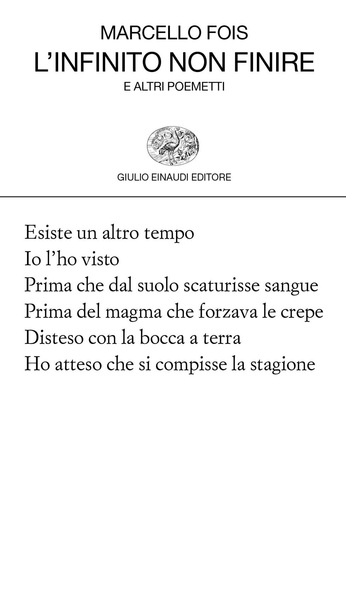 MARCELLO FOIS
L'INFINITO NON FINIRE
E ALTRI POEMETTI

GIULIO EINAUDI EDITORE

Esiste un altro tempo
Io l'ho visto
Prima che dal suolo scaturisse sangue
Prima del magma che forzava le crepe
Disteso con la bocca a terra
Ho atteso che si compisse la stagione